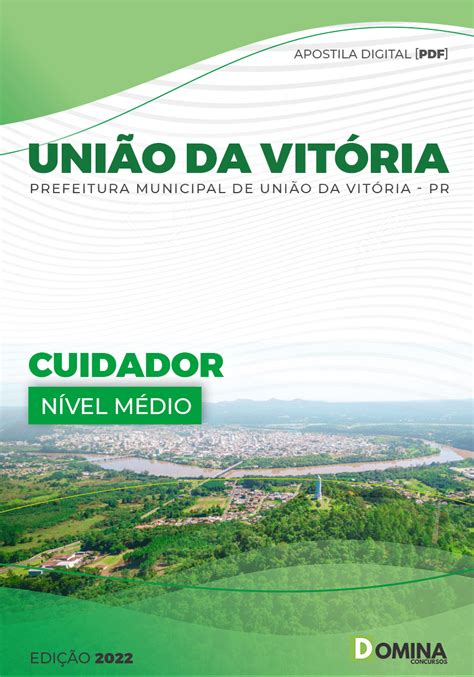 APOSTILA DIGITAL [PDF]

UNIÃO DA VITÓRIA

PREFEITURA MUNICIPAL DE UNIÃO DA VITÓRIA - PR

CUIDADOR

NÍVEL MÉDIO

EDIÇÃO 2022

DOMINA CONCURSOS